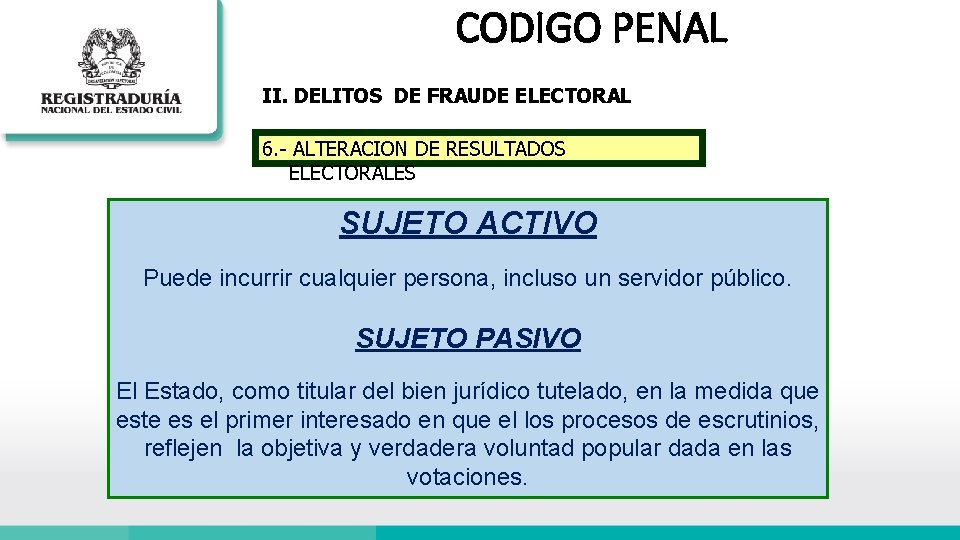 REGISTRADURÍA
NACIONAL DEL ESTADO CIVIL

CODIGO PENAL

II. DELITOS DE FRAUDE ELECTORAL

6.- ALTERACION DE RESULTADOS ELECTORALES

SUJETO ACTIVO

Puede incurrir cualquier persona, incluso un servidor público.

SUJETO PASIVO

El Estado, como titular del bien jurídico tutelado, en la medida que este es el primer interesado en que el los procesos de escrutinios, reflejen la objetiva y verdadera voluntad popular dada en las votaciones.